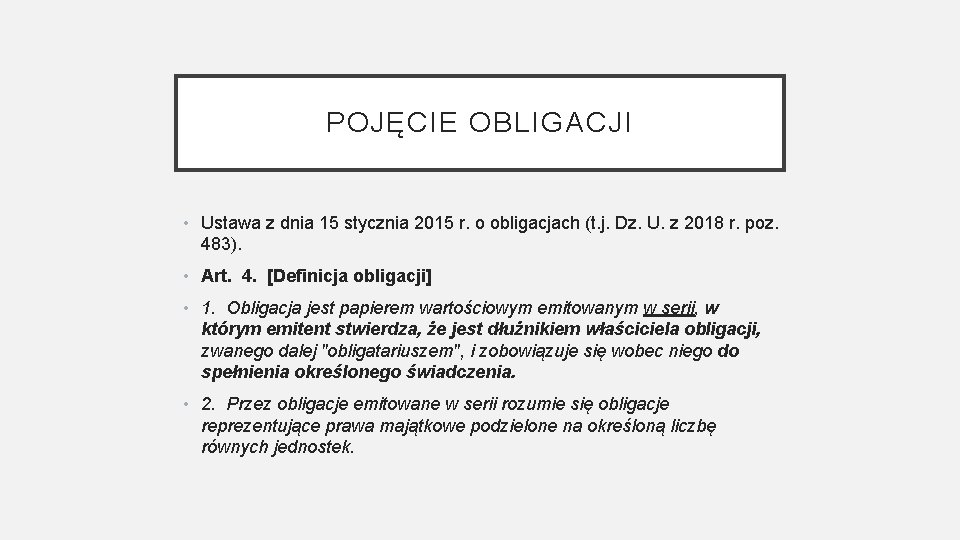 POJĘCIE OBLIGACJI

• Ustawa z dnia 15 stycznia 2015 r. o obligacjach (t.j. Dz. U. z 2018 r. poz. 483).

• Art. 4. [Definicja obligacji]

• 1. Obligacja jest papierem wartościowym emitowanym w serii, w którym emitent stwierdza, że jest dłużnikiem właściciela obligacji, zwanego dalej "obligatariuszem", i zobowiązuje się wobec niego do spełnienia określonego świadczenia.

• 2. Przez obligacje emitowane w serii rozumie się obligacje reprezentujące prawa majątkowe podzielone na określoną liczbę równych jednostek.